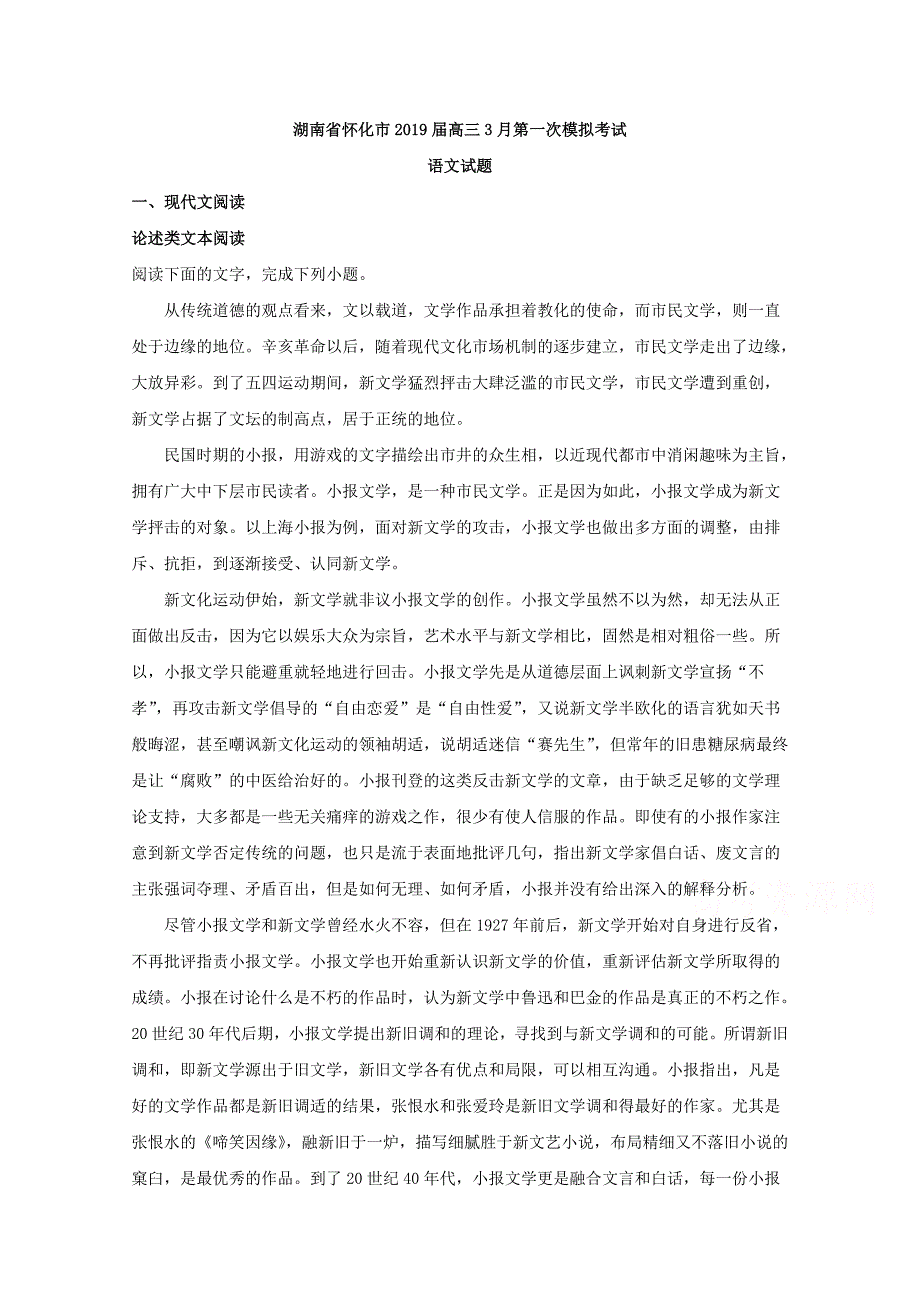 湖南省怀化市2019届高三3月第一次模拟考试

语文试题

一、现代文阅读

论述类文本阅读

阅读下面的文字，完成下列小题。

从传统道德的观点看来，文以载道，文学作品承担着教化的使命，而市民文学，则一直处于边缘的地位。辛亥革命以后，随着现代文化市场机制的逐步建立，市民文学走出了边缘，大放异彩。到了五四运动期间，新文学猛烈抨击大肆泛滥的市民文学，市民文学遭到重创，新文学占据了文坛的制高点，居于正统的地位。

民国时期的小报，用游戏的文字描绘出市井的众生相，以近现代都市中消闲趣味为主旨，拥有广大中下层市民读者。小报文学，是一种市民文学。正是因为如此，小报文学成为新文学抨击的对象。以上海小报为例，面对新文学的攻击，小报文学也做出多方面的调整，由排斥、抗拒，到逐渐接受、认同新文学。

新文化运动伊始，新文学就非议小报文学的创作。小报文学虽然不以为然，却无法从正面做出反击，因为它以娱乐大众为宗旨，艺术水平与新文学相比，固然是相对粗俗一些。所以，小报文学只能避重就轻地进行回击。小报文学先是从道德层面上讽刺新文学宣扬“不孝”，再攻击新文学倡导的“自由恋爱”是“自由性爱”，又说新文学半欧化的语言犹如天书般晦涩，甚至嘲讽新文化运动的领袖胡适，说胡适迷信“赛先生”，但常年的旧患糖尿病最终是让“腐败”的中医给治好的。小报刊登的这类反击新文学的文章，由于缺乏足够的文学理论支持，大多都是一些无关痛痒的游戏之作，很少有使人信服的作品。即使有的小报作家注意到新文学否定传统的问题，也只是流于表面地批评几句，指出新文学家倡白话、废文言的主张强词夺理、矛盾百出，但是如何无理、如何矛盾，小报并没有给出深入的解释分析。

尽管小报文学和新文学曾经水火不容，但在1927年前后，新文学开始对自身进行反省，不再批评指责小报文学。小报文学也开始重新认识新文学的价值，重新评估新文学所取得的成绩。小报在讨论什么是不朽的作品时，认为新文学中鲁迅和巴金的作品是真正的不朽之作。20世纪30年代后期，小报文学提出新旧调和的理论，寻找到与新文学调和的可能。所谓新旧调和，即新文学源出于旧文学，新旧文学各有优点和局限，可以相互沟通。小报指出，凡是好的文学作品都是新旧调适的结果，张恨水和张爱玲是新旧文学调和得最好的作家。尤其是张恨水的《啼笑因缘》，融新旧于一炉，描写细腻胜于新文艺小说，布局精细又不落旧小说的窠臼，是最优秀的作品。到了20世纪40年代，小报文学更是融合文言和白话，每一份小报